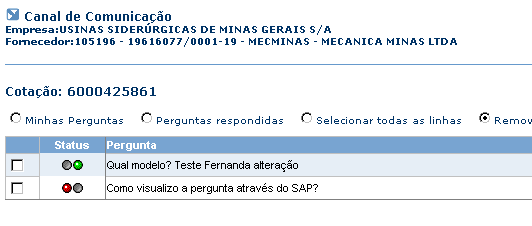 Canal de Comunicação
Empresa:USINAS SIDERÚRGICAS DE MINAS GERAIS S/A
Fornecedor:105196 - 19616077/0001-19 - MECMINAS - MECANICA MINAS LTDA

Cotação: 6000425861

Minhas Perguntas   Perguntas respondidas   Selecionar todas as linhas   Remov

| | Status | Pergunta |
|---|---|---|
| | | Qual modelo? Teste Fernanda alteração |
| | | Como visualizo a pergunta através do SAP? |